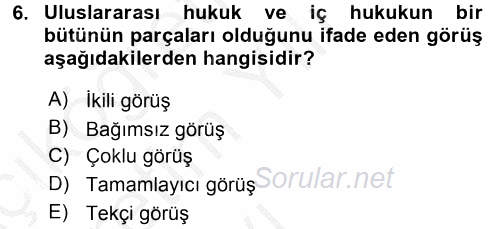 6. Uluslararası hukuk ve iç hukukun bir bütünün parçaları olduğunu ifade eden görüş aşağıdakilerden hangisidir?

A) İkili görüş
B) Bağımsız görüş
C) Çoklu görüş
D) Tamamlayıcı görüş
E) Tekçi görüş

Sorular.net